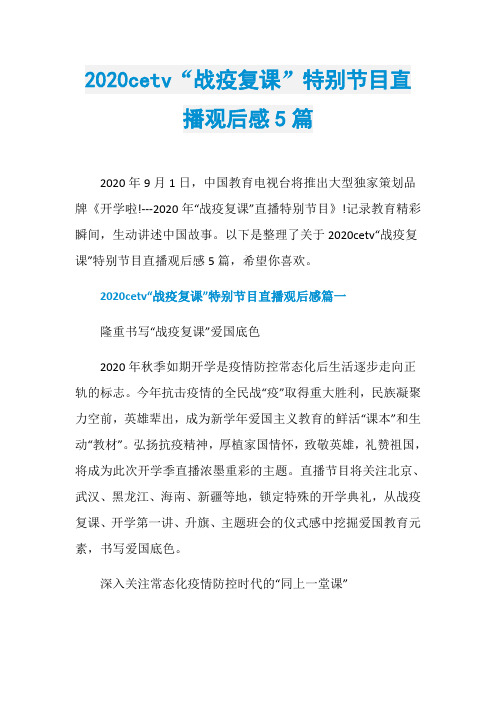 2020cetv“战疫复课”特别节目直播观后感5篇

2020年9月1日，中国教育电视台将推出大型独家策划品牌《开学啦!---2020年“战疫复课”直播特别节目》!记录教育精彩瞬间，生动讲述中国故事。以下是整理了关于2020cetv“战疫复课”特别节目直播观后感5篇，希望你喜欢。

2020cetv“战疫复课”特别节目直播观后感篇一

隆重书写“战疫复课”爱国底色

2020年秋季如期开学是疫情防控常态化后生活逐步走向正轨的标志。今年抗击疫情的全民战“疫”取得重大胜利，民族凝聚力空前，英雄辈出，成为新学年爱国主义教育的鲜活“课本”和生动“教材”。弘扬抗疫精神，厚植家国情怀，致敬英雄，礼赞祖国，将成为此次开学季直播浓墨重彩的主题。直播节目将关注北京、武汉、黑龙江、海南、新疆等地，锁定特殊的开学典礼，从战疫复课、开学第一讲、升旗、主题班会的仪式感中挖掘爱国教育元素，书写爱国底色。

深入关注常态化疫情防控时代的“同上一堂课”